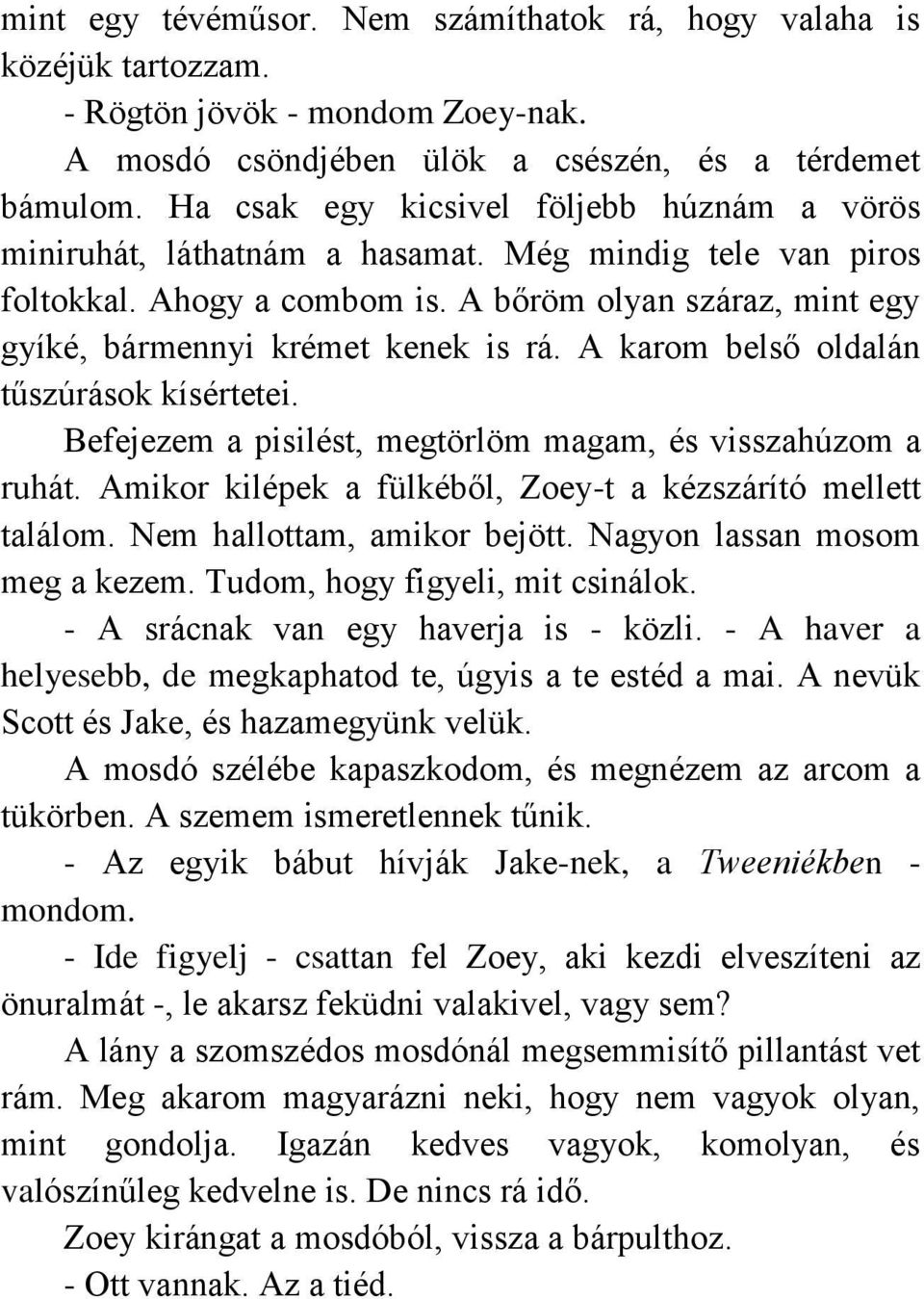 mint egy tévéműsor. Nem számíthatok rá, hogy valaha is közéjük tartozzam.

- Rögtön jövök - mondom Zoey-nak.

A mosdó csöndjében ülök a csészén, és a térdemet bámulom. Ha csak egy kicsivel följebb húznám a vörös miniruhát, láthatnám a hasamat. Még mindig tele van piros foltokkal. Ahogy a combom is. A bőröm olyan száraz, mint egy gyíké, bármennyi krémet kenek is rá. A karom belső oldalán tűszúrások kísértetei.

Befejezem a pisilést, megtörlöm magam, és visszahúzom a ruhát. Amikor kilépek a fülkéből, Zoey-t a kézszárító mellett találom. Nem hallottam, amikor bejött. Nagyon lassan mosom meg a kezem. Tudom, hogy figyeli, mit csinálok.

- A srácnak van egy haverja is - közli. - A haver a helyesebb, de megkaphatod te, úgyis a te estéd a mai. A nevük Scott és Jake, és hazamegyünk velük.

A mosdó szélébe kapaszkodom, és megnézem az arcom a tükörben. A szemem ismeretlennek tűnik.

- Az egyik bábut hívják Jake-nek, a Tweeniékben - mondom.

- Ide figyelj - csattan fel Zoey, aki kezdi elveszíteni az önuralmát -, le akarsz feküdni valakivel, vagy sem?

A lány a szomszédos mosdónál megsemmisítő pillantást vet rám. Meg akarom magyarázni neki, hogy nem vagyok olyan, mint gondolja. Igazán kedves vagyok, komolyan, és valószínűleg kedvelne is. De nincs rá idő.

Zoey kirángat a mosdóból, vissza a bárpulthoz.

- Ott vannak. Az a tiéd.